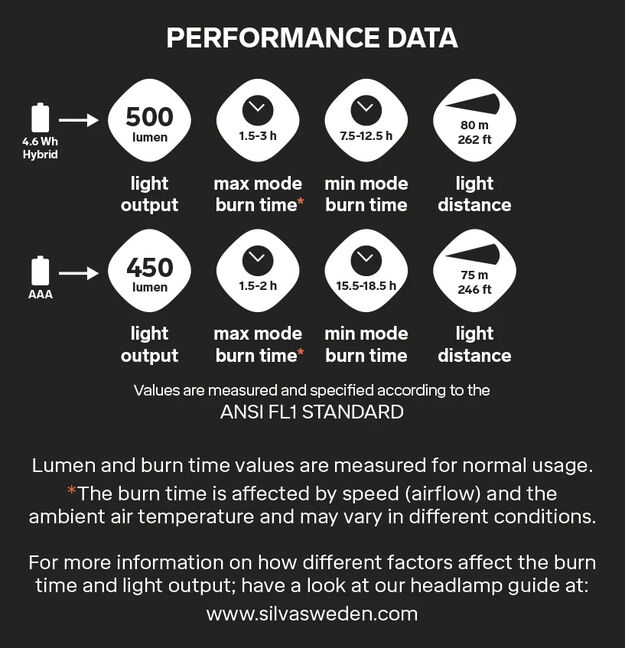 PERFORMANCE DATA

4.6 Wh Hybrid

500 lumen
light output

1.5-3 h
max mode burn time*

7.5-12.5 h
min mode burn time

80 m 262 ft
light distance

AAA

450 lumen
light output

1.5-2 h
max mode burn time*

15.5-18.5 h
min mode burn time

75 m 246 ft
light distance

Values are measured and specified according to the ANSI FL1 STANDARD

Lumen and burn time values are measured for normal usage. *The burn time is affected by speed (airflow) and the ambient air temperature and may vary in different conditions.

For more information on how different factors affect the burn time and light output; have a look at our headlamp guide at: www.silvasweden.com